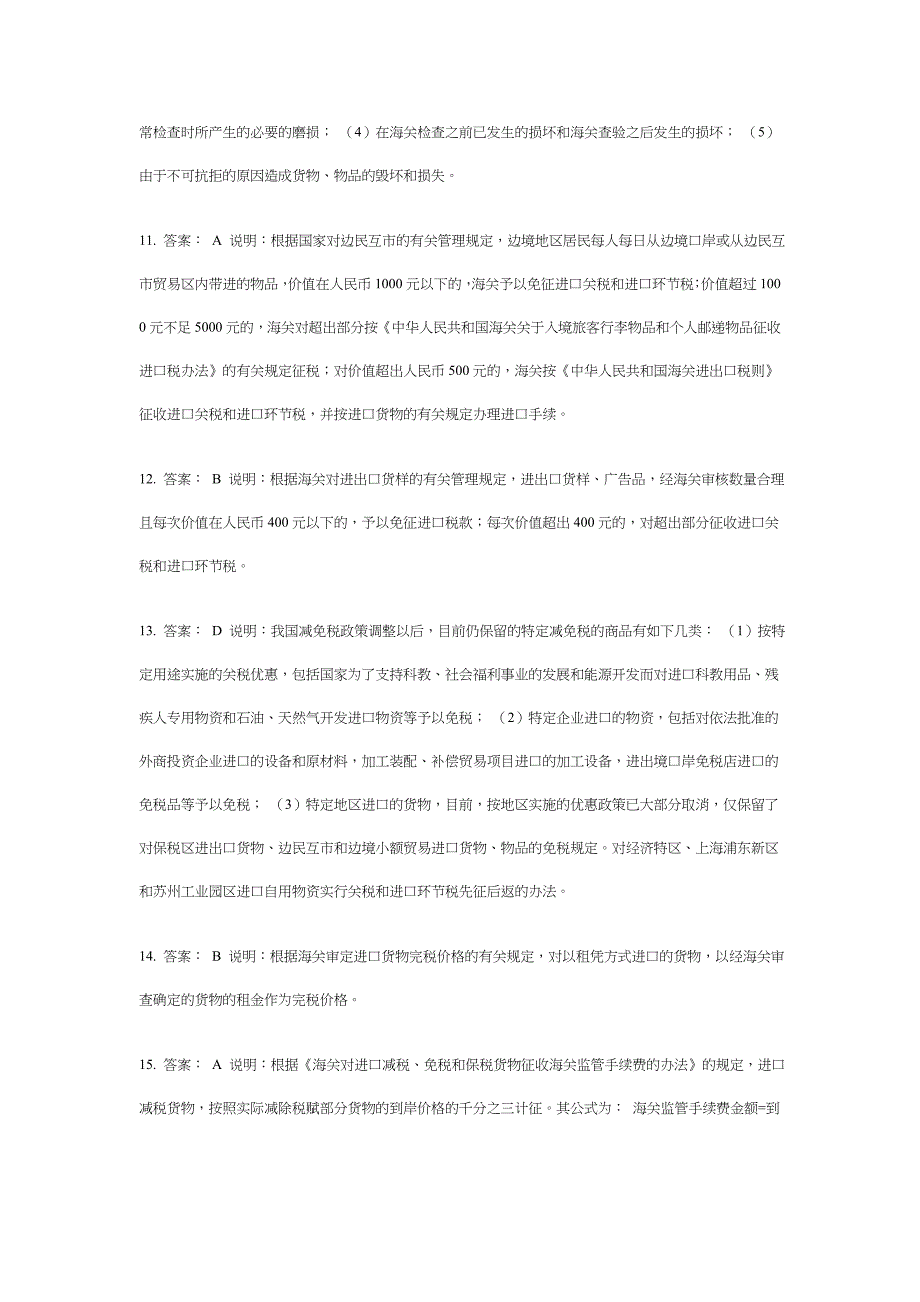 常检查时所产生的必要的磨损；（4）在海关检查之前已发生的损坏和海关查验之后发生的损坏；（5）由于不可抗拒的原因造成货物、物品的毁坏和损失。

11. 答案： A 说明：根据国家对边民互市的有关管理规定，边境地区居民每人每日从边境口岸或从边民互市贸易区内带进的物品，价值在人民币 1000 元以下的，海关予以免征进口关税和进口环节税；价值超过 1000 元不足 5000 元的，海关对超出部分按《中华人民共和国海关关于入境旅客行李物品和个人邮递物品征收进口税办法》的有关规定征税；对价值超出人民币 500 元的，海关按《中华人民共和国海关进出口税则》征收进口关税和进口环节税，并按进口货物的有关规定办理进口手续。

12. 答案： B 说明：根据海关对进出口货样的有关管理规定，进出口货样、广告品，经海关审核数量合理且每次价值在人民币 400 元以下的，予以免征进口税款；每次价值超出 400 元的，对超出部分征收进口关税和进口环节税。

13. 答案： D 说明：我国减免税政策调整以后，目前仍保留的特定减免税的商品有如下几类：（1）按特定用途实施的关税优惠，包括国家为了支持科教、社会福利事业的发展和能源开发而对进口科教用品、残疾人专用物资和石油、天然气开发进口物资等予以免税；（2）特定企业进口的物资，包括对依法批准的外商投资企业进口的设备和原材料，加工装配、补偿贸易项目进口的加工设备，进出境口岸免税店进口的免税品等予以免税；（3）特定地区进口的货物，目前，按地区实施的优惠政策已大部分取消，仅保留了对保税区进出口货物、边民互市和边境小额贸易进口货物、物品的免税规定。对经济特区、上海浦东新区和苏州工业园区进口自用物资实行关税和进口环节税先征后返的办法。

14. 答案： B 说明：根据海关审定进口货物完税价格的有关规定，对以租凭方式进口的货物，以经海关审查确定的货物的租金作为完税价格。

15. 答案： A 说明：根据《海关对进口减税、免税和保税货物征收海关监管手续费的办法》的规定，进口减税货物，按照实际减除税赋部分货物的到岸价格的千分之三计征。其公式为： 海关监管手续费金额=到